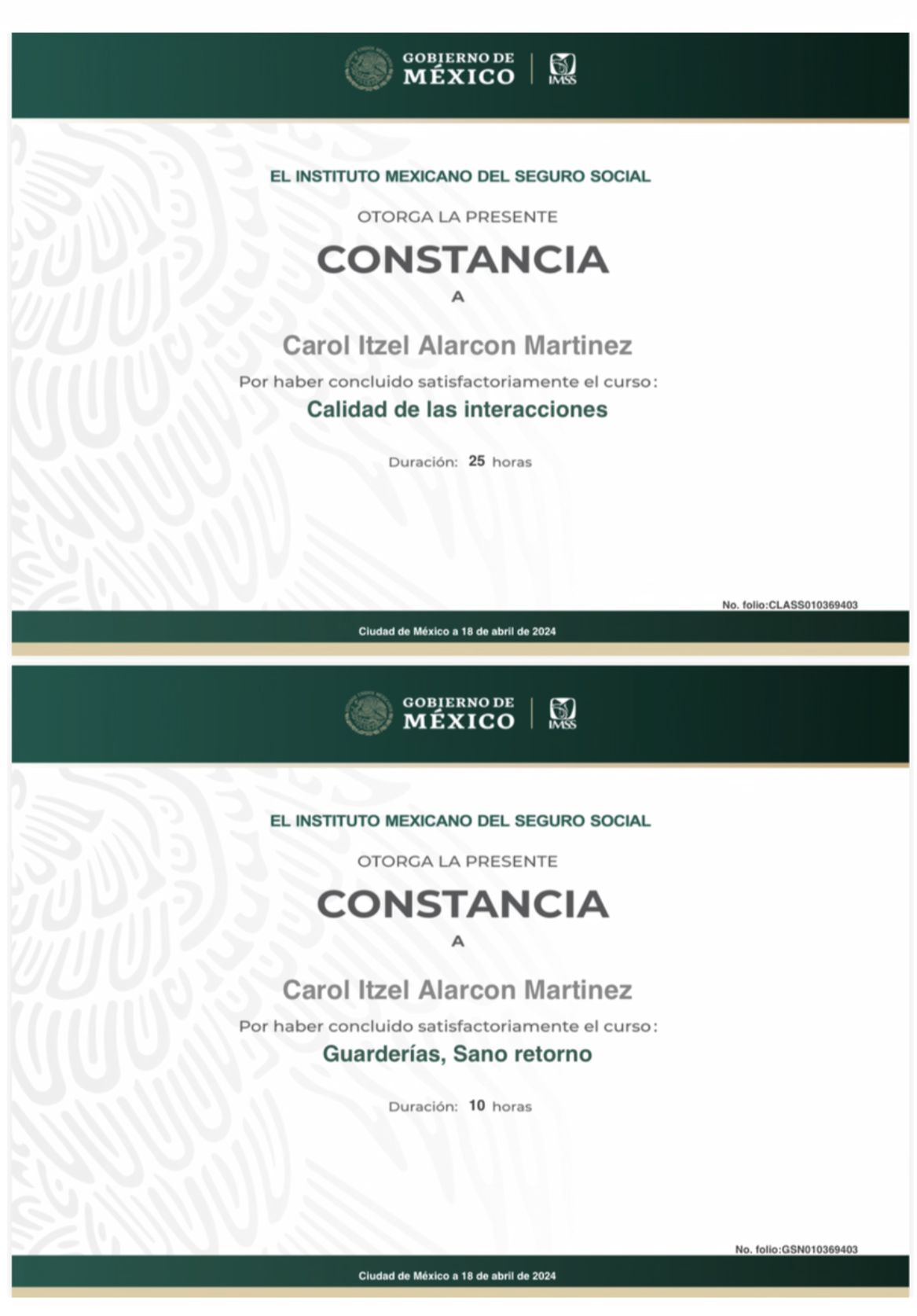 GOBIERNO DE
MÉXICO

IMSS

EL INSTITUTO MEXICANO DEL SEGURO SOCIAL

OTORGA LA PRESENTE

CONSTANCIA

A

Carol Itzel Alarcon Martinez

Por haber concluido satisfactoriamente el curso:

Calidad de las interacciones

Duración: 25 horas

No. folio:CLASS010369403

Ciudad de México a 18 de abril de 2024

GOBIERNO DE
MÉXICO

IMSS

EL INSTITUTO MEXICANO DEL SEGURO SOCIAL

OTORGA LA PRESENTE

CONSTANCIA

A

Carol Itzel Alarcon Martinez

Por haber concluido satisfactoriamente el curso:

Guarderías, Sano retorno

Duración: 10 horas

No. folio:GSN010369403

Ciudad de México a 18 de abril de 2024